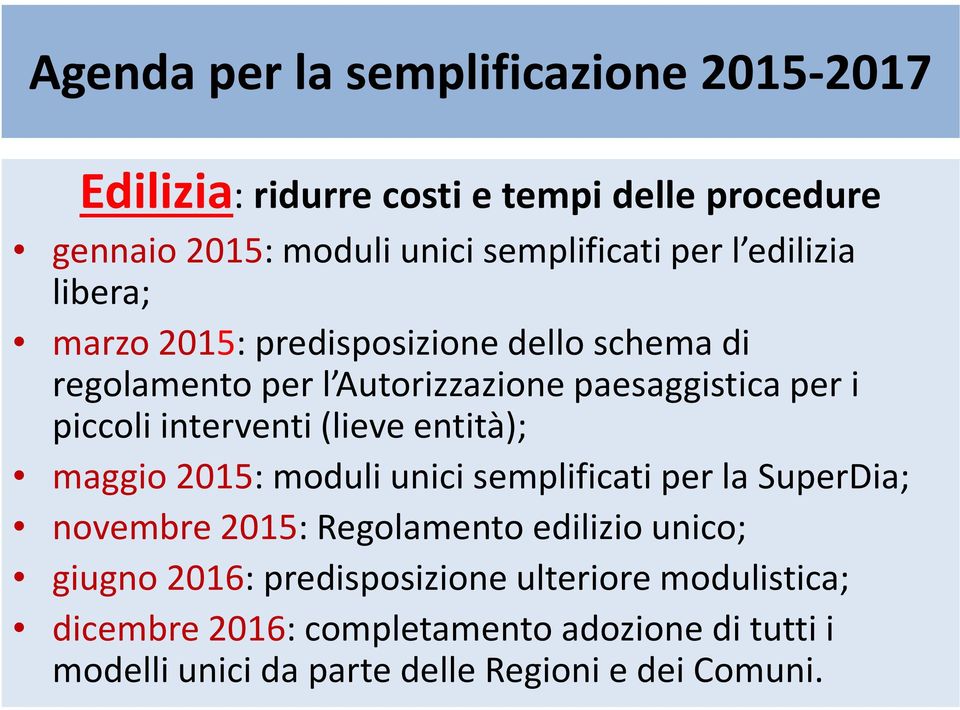 Agenda per la semplificazione 2015-2017

Edilizia: ridurre costi e tempi delle procedure

• gennaio 2015: moduli unici semplificati per l'edilizia libera;
• marzo 2015: predisposizione dello schema di regolamento per l'Autorizzazione paesaggistica per i piccoli interventi (lieve entità);
• maggio 2015: moduli unici semplificati per la SuperDia;
• novembre 2015: Regolamento edilizio unico;
• giugno 2016: predisposizione ulteriore modulistica;
• dicembre 2016: completamento adozione di tutti i modelli unici da parte delle Regioni e dei Comuni.